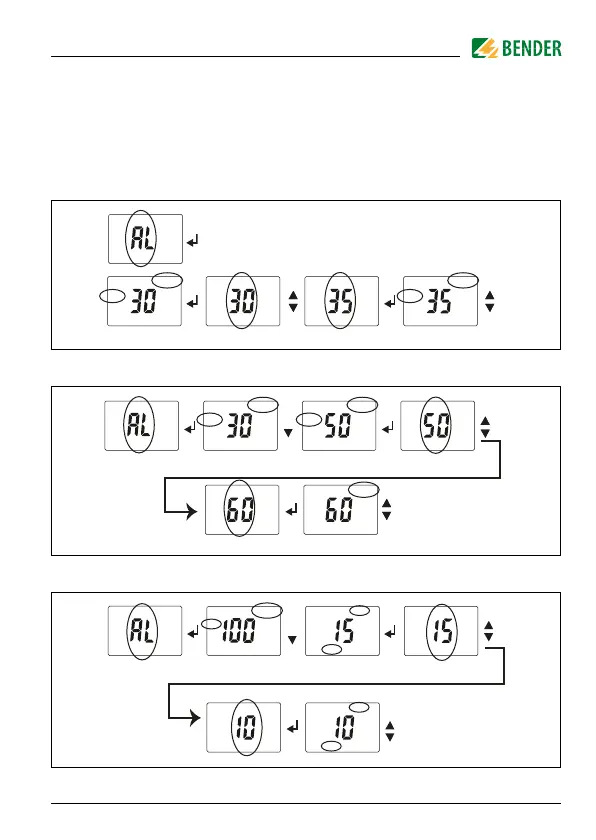 BENDER

AL

30

30

35

35

AL

30

50

50

60

60

AL

100

15

15

10

10